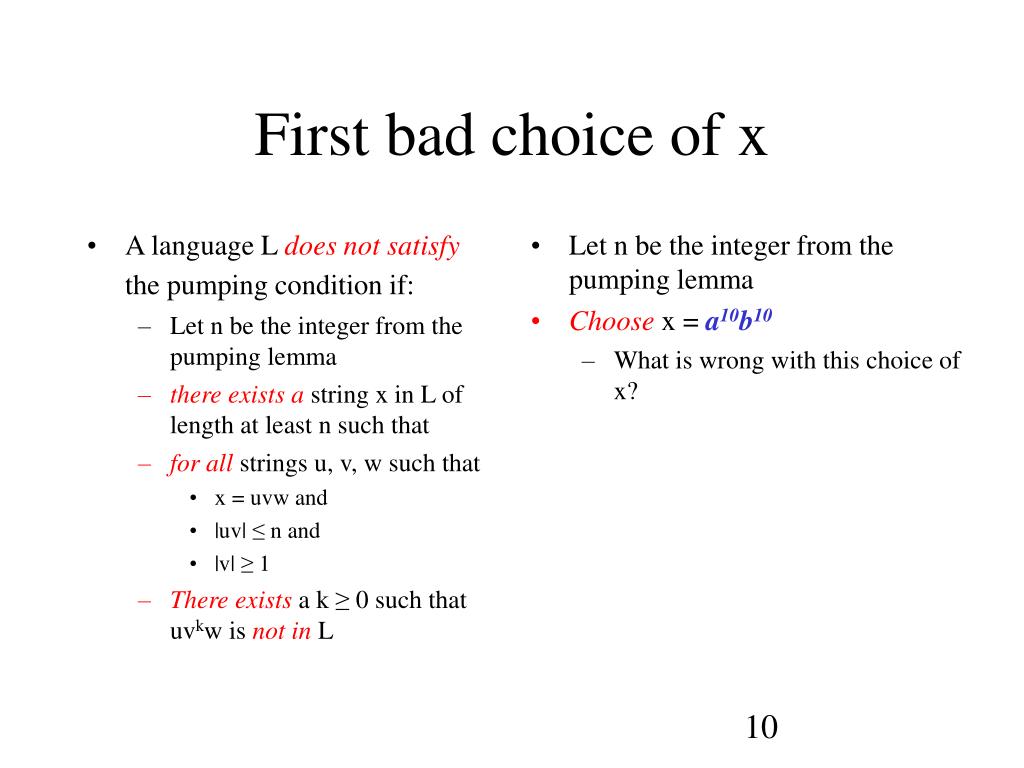 First bad choice of x

• A language L does not satisfy the pumping condition if:
– Let n be the integer from the pumping lemma
– there exists a string x in L of length at least n such that
– for all strings u, v, w such that
• x = uvw and
• $|uv| \leq n$ and
• $|v| \geq 1$
– There exists a $k \geq 0$ such that $uv^kw$ is not in L

• Let n be the integer from the pumping lemma
• Choose x = $a^{10}b^{10}$
– What is wrong with this choice of x?

10